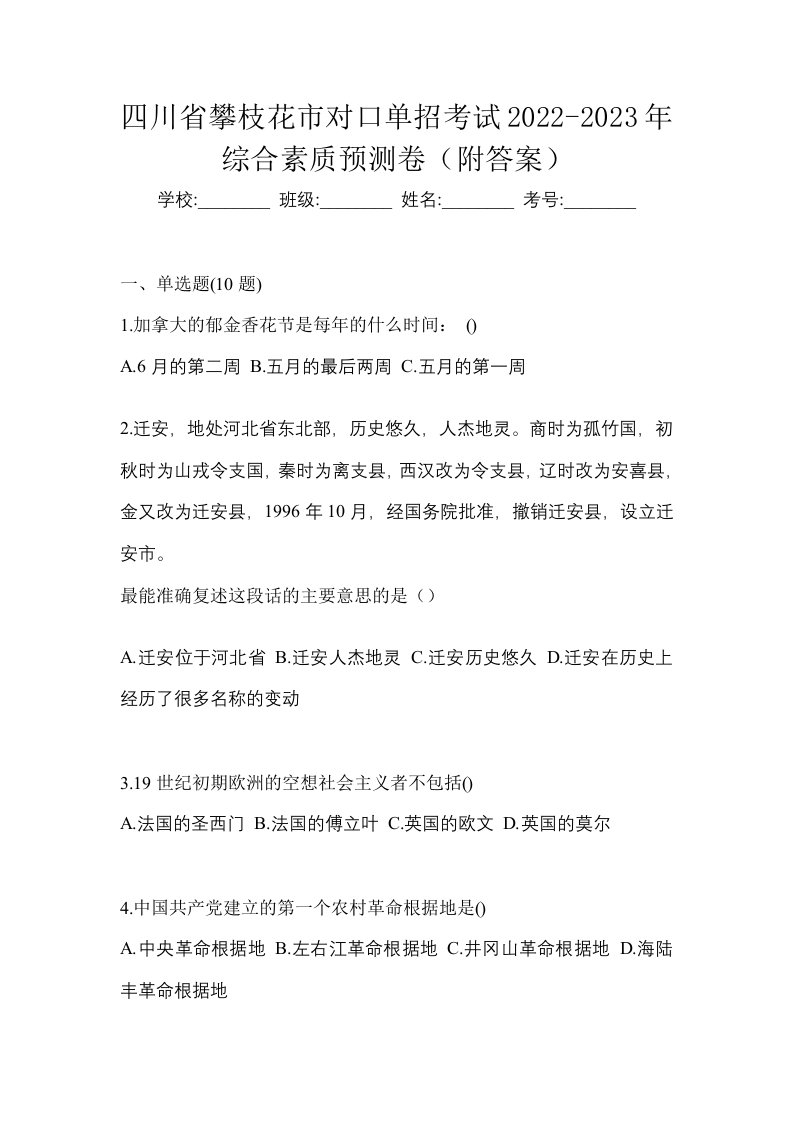 四川省攀枝花市对口单招考试2022-2023年综合素质预测卷（附答案）

学校:________ 班级:________ 姓名:________ 考号:________

一、单选题(10 题)

1.加拿大的郁金香花节是每年的什么时间： ()

A.6 月的第二周 B.五月的最后两周 C.五月的第一周

2.迁安，地处河北省东北部，历史悠久，人杰地灵。商时为孤竹国，初秋时为山戎令支国，秦时为离支县，西汉改为令支县，辽时改为安喜县，金又改为迁安县，1996 年 10 月，经国务院批准，撤销迁安县，设立迁安市。

最能准确复述这段话的主要意思的是（）

A.迁安位于河北省 B.迁安人杰地灵 C.迁安历史悠久 D.迁安在历史上经历了很多名称的变动

3.19 世纪初期欧洲的空想社会主义者不包括()

A.法国的圣西门 B.法国的傅立叶 C.英国的欧文 D.英国的莫尔

4.中国共产党建立的第一个农村革命根据地是()

A.中央革命根据地 B.左右江革命根据地 C.井冈山革命根据地 D.海陆丰革命根据地